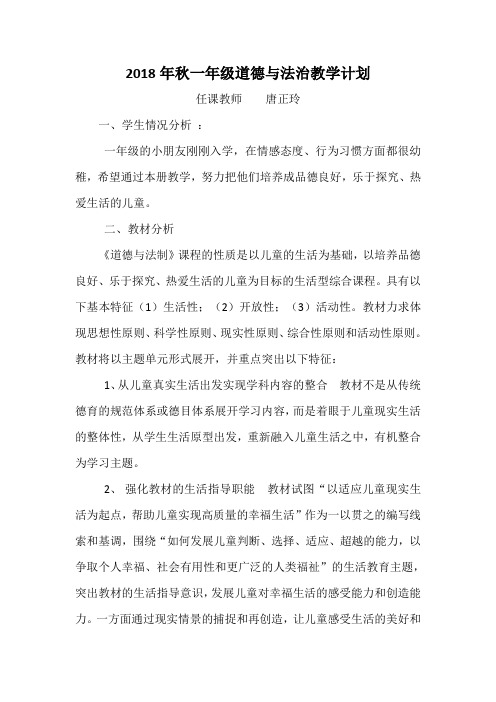 2018 年秋一年级道德与法治教学计划

任课教师　　唐正玲

一、学生情况分析 ：

一年级的小朋友刚刚入学，在情感态度、行为习惯方面都很幼稚，希望通过本册教学，努力把他们培养成品德良好，乐于探究、热爱生活的儿童。

二、教材分析

《道德与法制》课程的性质是以儿童的生活为基础，以培养品德良好、乐于探究、热爱生活的儿童为目标的生活型综合课程。具有以下基本特征（1）生活性；（2）开放性；（3）活动性。教材力求体现思想性原则、科学性原则、现实性原则、综合性原则和活动性原则。教材将以主题单元形式展开，并重点突出以下特征：

1、从儿童真实生活出发实现学科内容的整合　教材不是从传统德育的规范体系或德目体系展开学习内容，而是着眼于儿童现实生活的整体性，从学生生活原型出发，重新融入儿童生活之中，有机整合为学习主题。

2、 强化教材的生活指导职能　教材试图“以适应儿童现实生活为起点，帮助儿童实现高质量的幸福生活”作为一以贯之的编写线索和基调，围绕“如何发展儿童判断、选择、适应、超越的能力，以争取个人幸福、社会有用性和更广泛的人类福祉”的生活教育主题，突出教材的生活指导意识，发展儿童对幸福生活的感受能力和创造能力。一方面通过现实情景的捕捉和再创造，让儿童感受生活的美好和